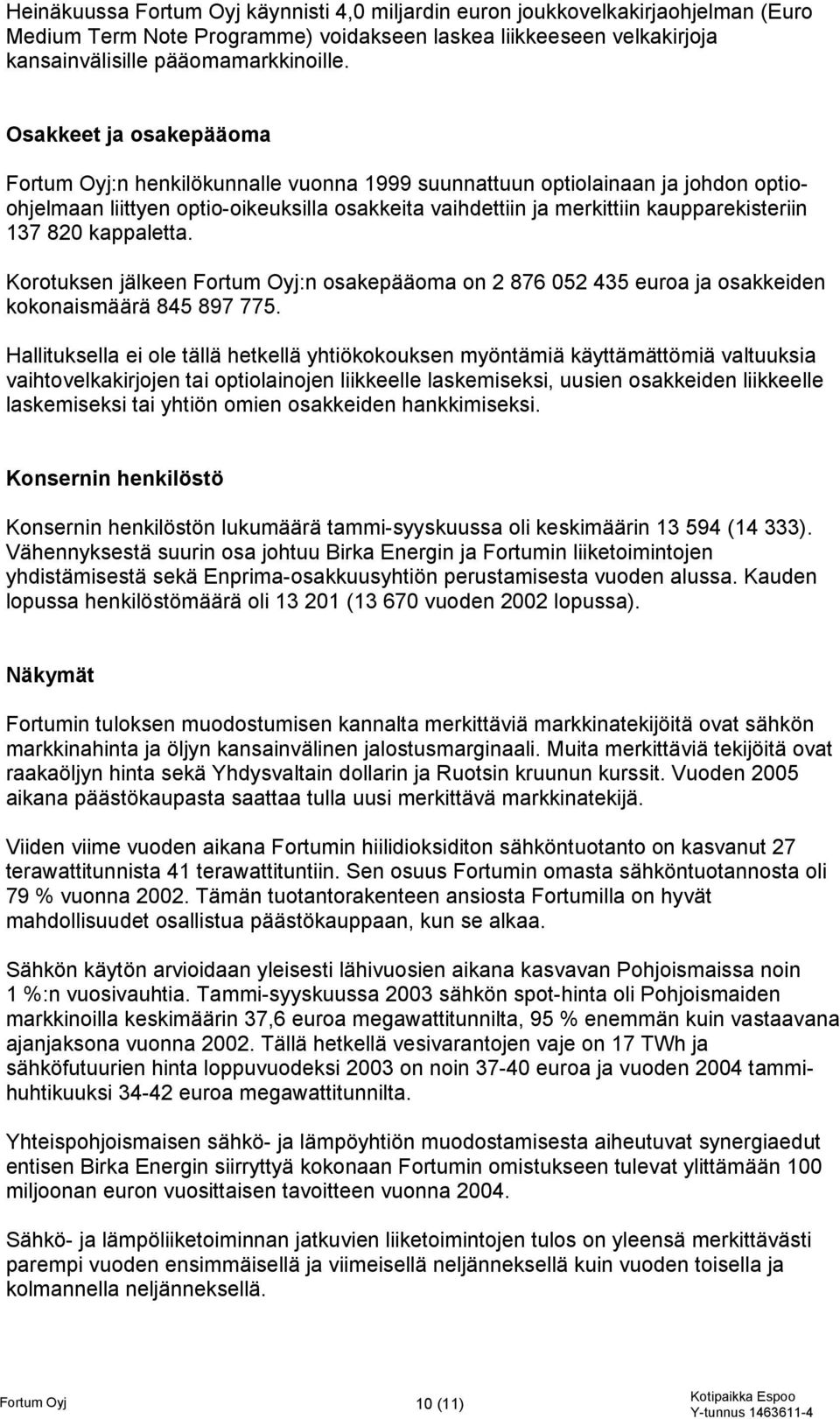 Heinäkuussa Fortum Oyj käynnisti 4,0 miljardin euron joukkovelkakirjaohjelman (Euro Medium Term Note Programme) voidakseen laskea liikkeeseen velkakirjoja kansainvälisille pääomamarkkinoille.

Osakkeet ja osakepääoma

Fortum Oyj:n henkilökunnalle vuonna 1999 suunnattuun optiolainaan ja johdon optio-ohjelmaan liittyen optio-oikeuksilla osakkeita vaihdettiin ja merkittiin kaupparekisteriin 137 820 kappaletta.

Korotuksen jälkeen Fortum Oyj:n osakepääoma on 2 876 052 435 euroa ja osakkeiden kokonaismäärä 845 897 775.

Hallituksella ei ole tällä hetkellä yhtiökokouksen myöntämiä käyttämättömiä valtuuksia vaihtovelkakirjojen tai optiolainojen liikkeelle laskemiseksi, uusien osakkeiden liikkeelle laskemiseksi tai yhtiön omien osakkeiden hankkimiseksi.

Konsernin henkilöstö

Konsernin henkilöstön lukumäärä tammi-syyskuussa oli keskimäärin 13 594 (14 333). Vähennyksestä suurin osa johtuu Birka Energin ja Fortumin liiketoimintojen yhdistämisestä sekä Enprima-osakkuusyhtiön perustamisesta vuoden alussa. Kauden lopussa henkilöstömäärä oli 13 201 (13 670 vuoden 2002 lopussa).

Näkymät

Fortumin tuloksen muodostumisen kannalta merkittäviä markkinatekijöitä ovat sähkön markkinahinta ja öljyn kansainvälinen jalostusmarginaali. Muita merkittäviä tekijöitä ovat raakaöljyn hinta sekä Yhdysvaltain dollarin ja Ruotsin kruunun kurssit. Vuoden 2005 aikana päästökaupasta saattaa tulla uusi merkittävä markkinatekijä.

Viiden viime vuoden aikana Fortumin hiilidioksiditon sähköntuotanto on kasvanut 27 terawattitunnista 41 terawattituntiin. Sen osuus Fortumin omasta sähköntuotannosta oli 79 % vuonna 2002. Tämän tuotantorakenteen ansiosta Fortumilla on hyvät mahdollisuudet osallistua päästökauppaan, kun se alkaa.

Sähkön käytön arvioidaan yleisesti lähivuosien aikana kasvavan Pohjoismaissa noin 1 %:n vuosivauhtia. Tammi-syyskuussa 2003 sähkön spot-hinta oli Pohjoismaiden markkinoilla keskimäärin 37,6 euroa megawattitunnilta, 95 % enemmän kuin vastaavana ajanjaksona vuonna 2002. Tällä hetkellä vesivarantojen vaje on 17 TWh ja sähköfutuurien hinta loppuvuodeksi 2003 on noin 37-40 euroa ja vuoden 2004 tammi-huhtikuuksi 34-42 euroa megawattitunnilta.

Yhteispohjoismaisen sähkö- ja lämpöyhtiön muodostamisesta aiheutuvat synergiaedut entisen Birka Energin siirryttyä kokonaan Fortumin omistukseen tulevat ylittämään 100 miljoonan euron vuosittaisen tavoitteen vuonna 2004.

Sähkö- ja lämpöliiketoiminnan jatkuvien liiketoimintojen tulos on yleensä merkittävästi parempi vuoden ensimmäisellä ja viimeisellä neljänneksellä kuin vuoden toisella ja kolmannella neljänneksellä.

Fortum Oyj 10 (11) Kotipaikka Espoo
Y-tunnus 1463611-4